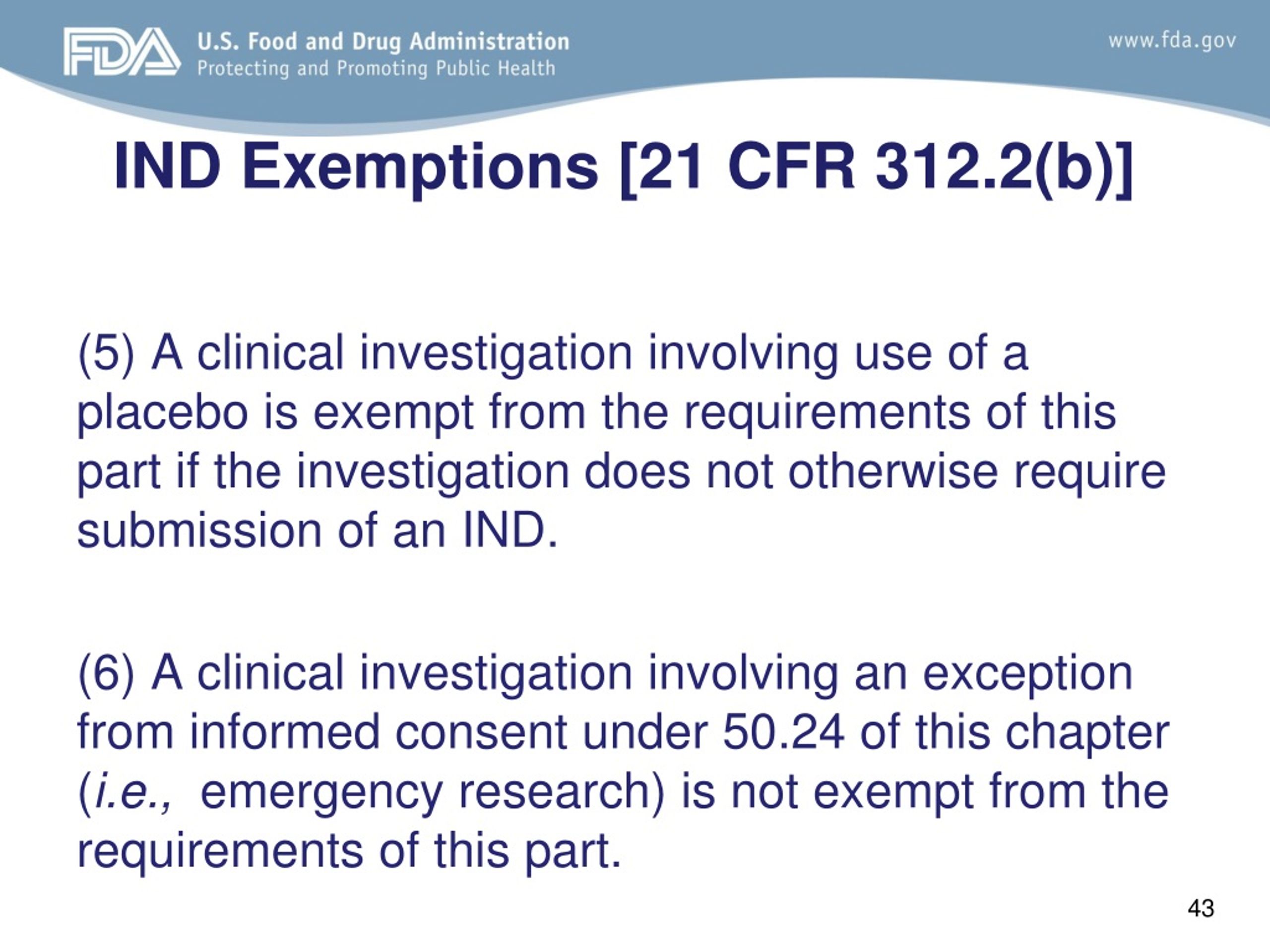 FDA U.S. Food and Drug Administration
Protecting and Promoting Public Health

www.fda.gov

IND Exemptions [21 CFR 312.2(b)]

(5) A clinical investigation involving use of a placebo is exempt from the requirements of this part if the investigation does not otherwise require submission of an IND.

(6) A clinical investigation involving an exception from informed consent under 50.24 of this chapter (i.e., emergency research) is not exempt from the requirements of this part.

43